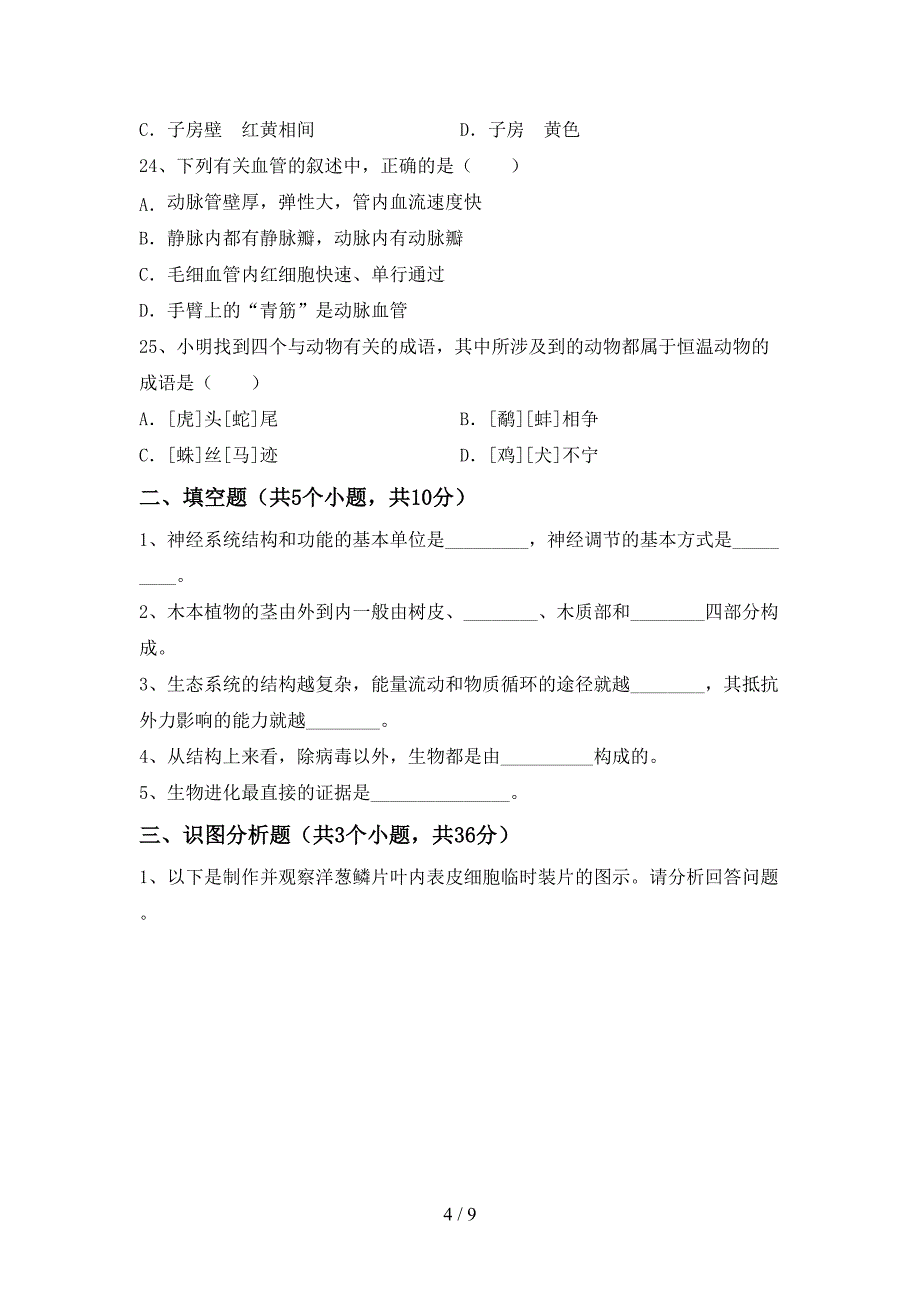 C．子房壁　红黄相间　　　　　　　D．子房　黄色

24、下列有关血管的叙述中，正确的是（　　）

A．动脉管壁厚，弹性大，管内血流速度快

B．静脉内都有静脉瓣，动脉内有动脉瓣

C．毛细血管内红细胞快速、单行通过

D．手臂上的“青筋”是动脉血管

25、小明找到四个与动物有关的成语，其中所涉及到的动物都属于恒温动物的成语是（　　）

A．[虎]头[蛇]尾　　　　　　　　B．[鹬][蚌]相争

C．[蛛]丝[马]迹　　　　　　　　D．[鸡][犬]不宁

二、填空题（共5个小题，共10分）

1、神经系统结构和功能的基本单位是_________，神经调节的基本方式是_________。

2、木本植物的茎由外到内一般由树皮、________、木质部和________四部分构成。

3、生态系统的结构越复杂，能量流动和物质循环的途径就越________，其抵抗外力影响的能力就越________。

4、从结构上来看，除病毒以外，生物都是由__________构成的。

5、生物进化最直接的证据是_______________。

三、识图分析题（共3个小题，共36分）

1、以下是制作并观察洋葱鳞片叶内表皮细胞临时装片的图示。请分析回答问题。

4 / 9